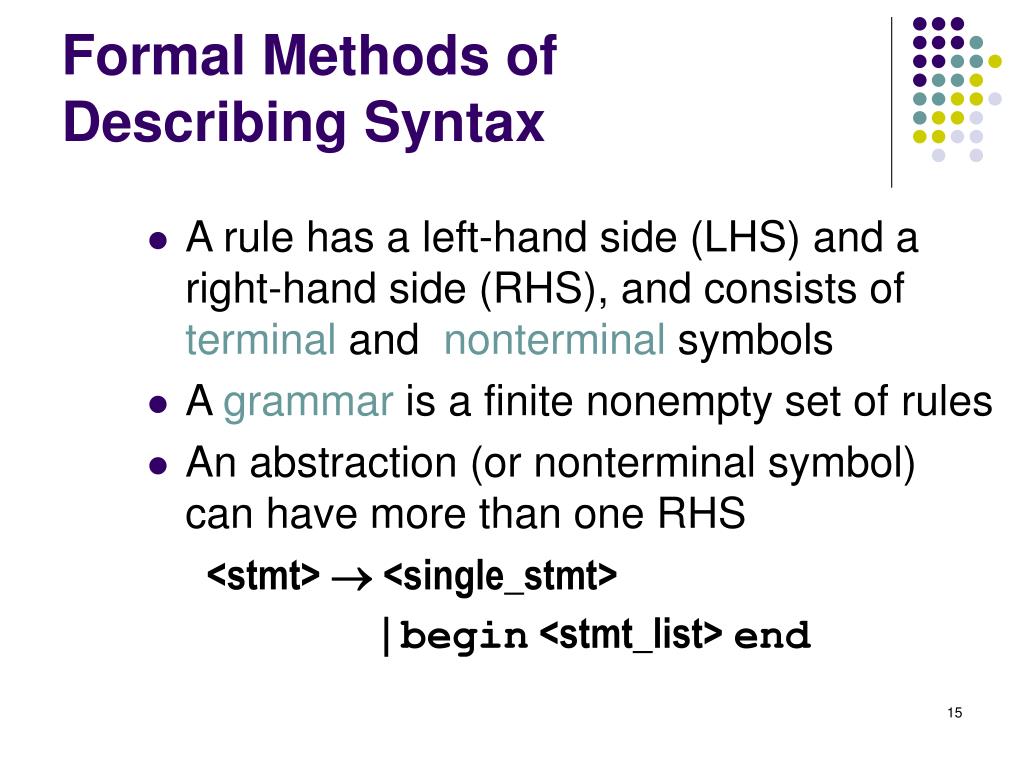 Formal Methods of Describing Syntax

- A rule has a left-hand side (LHS) and a right-hand side (RHS), and consists of terminal and nonterminal symbols
- A grammar is a finite nonempty set of rules
- An abstraction (or nonterminal symbol) can have more than one RHS

<stmt> $\rightarrow$ <single_stmt>

| begin <stmt_list> end

15